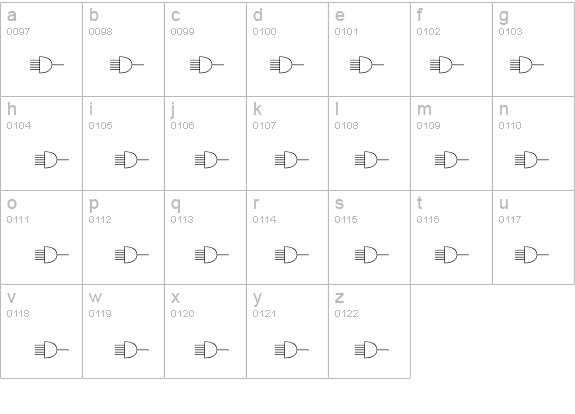 | a 0097 | b 0098 | c 0099 | d 0100 | e 0101 | f 0102 | g 0103 |
|---|---|---|---|---|---|---|
| h 0104 | i 0105 | j 0106 | k 0107 | l 0108 | m 0109 | n 0110 |
| o 0111 | p 0112 | q 0113 | r 0114 | s 0115 | t 0116 | u 0117 |
| v 0118 | w 0119 | x 0120 | y 0121 | z 0122 | | |